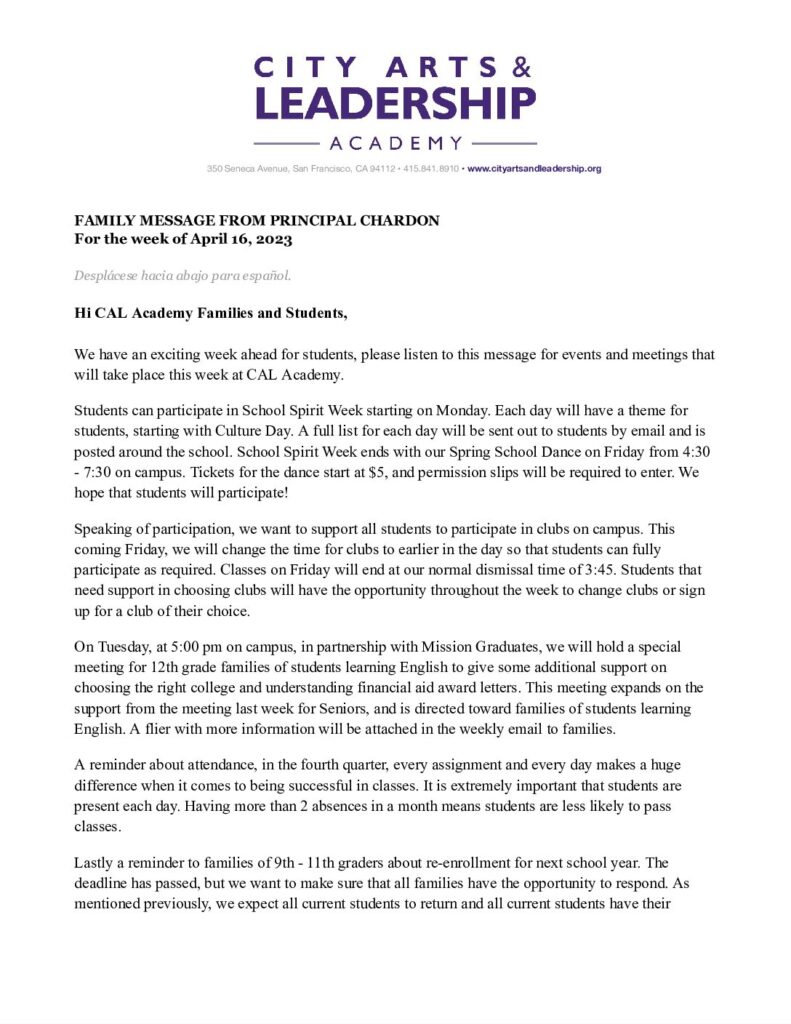 CITY ARTS &
LEADERSHIP
ACADEMY

350 Seneca Avenue, San Francisco, CA 94112 • 415.841.8910 • www.cityartsandleadership.org

FAMILY MESSAGE FROM PRINCIPAL CHARDON
For the week of April 16, 2023

Desplácese hacia abajo para español.

Hi CAL Academy Families and Students,

We have an exciting week ahead for students, please listen to this message for events and meetings that will take place this week at CAL Academy.

Students can participate in School Spirit Week starting on Monday. Each day will have a theme for students, starting with Culture Day. A full list for each day will be sent out to students by email and is posted around the school. School Spirit Week ends with our Spring School Dance on Friday from 4:30 - 7:30 on campus. Tickets for the dance start at $5, and permission slips will be required to enter. We hope that students will participate!

Speaking of participation, we want to support all students to participate in clubs on campus. This coming Friday, we will change the time for clubs to earlier in the day so that students can fully participate as required. Classes on Friday will end at our normal dismissal time of 3:45. Students that need support in choosing clubs will have the opportunity throughout the week to change clubs or sign up for a club of their choice.

On Tuesday, at 5:00 pm on campus, in partnership with Mission Graduates, we will hold a special meeting for 12th grade families of students learning English to give some additional support on choosing the right college and understanding financial aid award letters. This meeting expands on the support from the meeting last week for Seniors, and is directed toward families of students learning English. A flier with more information will be attached in the weekly email to families.

A reminder about attendance, in the fourth quarter, every assignment and every day makes a huge difference when it comes to being successful in classes. It is extremely important that students are present each day. Having more than 2 absences in a month means students are less likely to pass classes.

Lastly a reminder to families of 9th - 11th graders about re-enrollment for next school year. The deadline has passed, but we want to make sure that all families have the opportunity to respond. As mentioned previously, we expect all current students to return and all current students have their